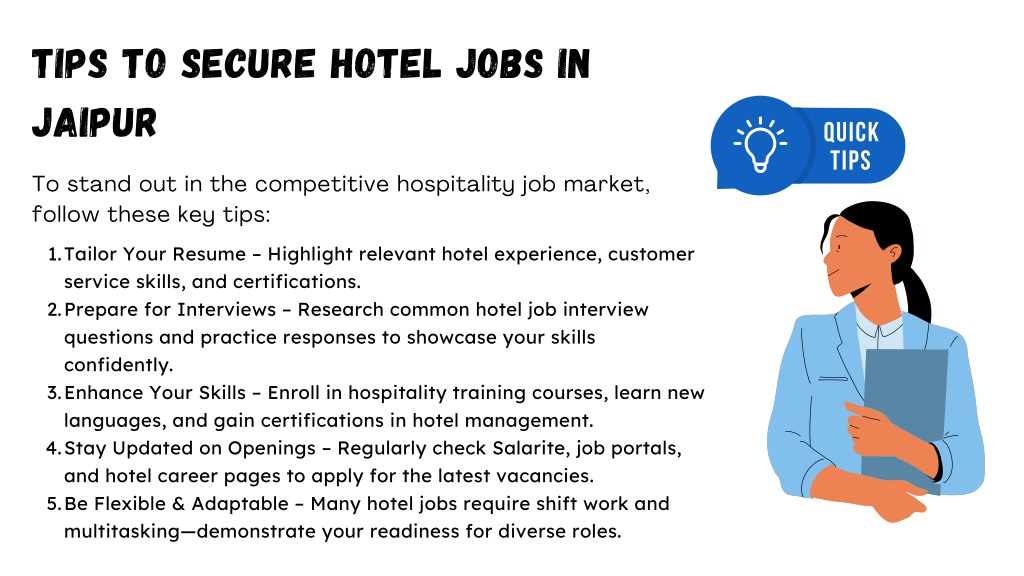 TIPS TO SECURE HOTEL JOBS IN JAIPUR

QUICK TIPS

To stand out in the competitive hospitality job market, follow these key tips:

1. Tailor Your Resume – Highlight relevant hotel experience, customer service skills, and certifications.
2. Prepare for Interviews – Research common hotel job interview questions and practice responses to showcase your skills confidently.
3. Enhance Your Skills – Enroll in hospitality training courses, learn new languages, and gain certifications in hotel management.
4. Stay Updated on Openings – Regularly check Salarite, job portals, and hotel career pages to apply for the latest vacancies.
5. Be Flexible & Adaptable – Many hotel jobs require shift work and multitasking—demonstrate your readiness for diverse roles.